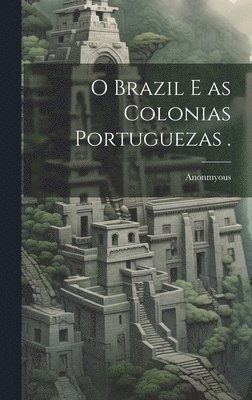 O Brazil E as Colonias Portuguezas .

Anonmyous